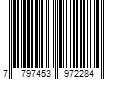 7 797453 972284